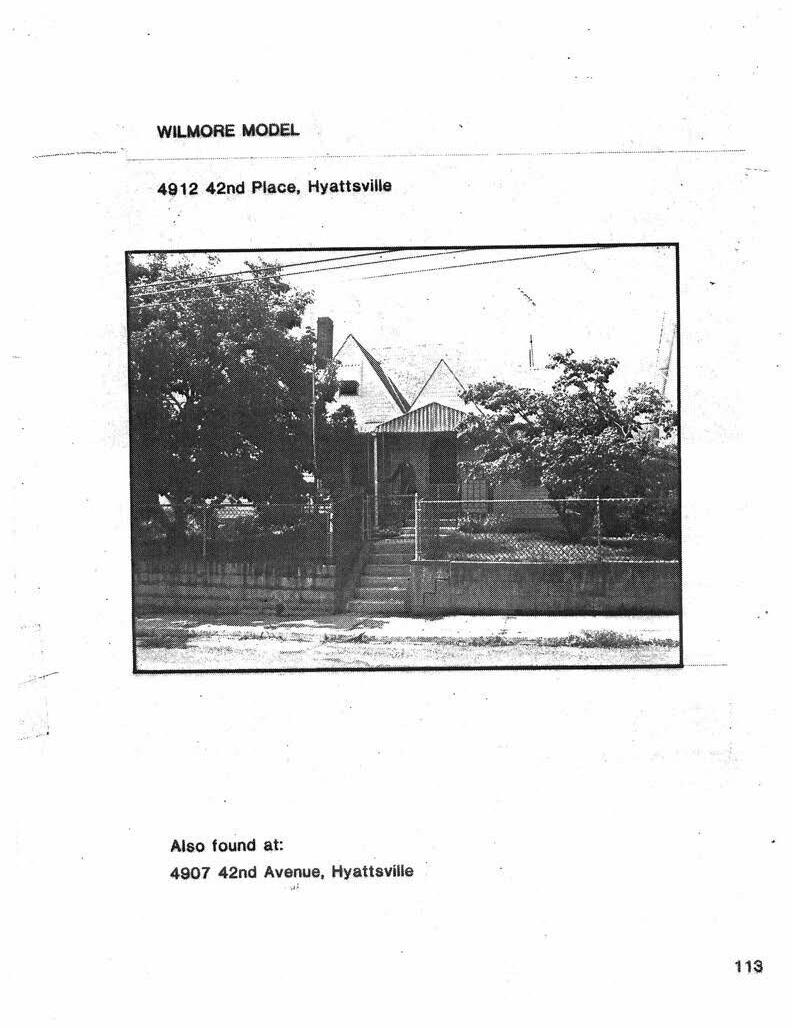 WILMORE MODEL

4912 42nd Place, Hyattsville

Also found at:
4907 42nd Avenue, Hyattsville

113